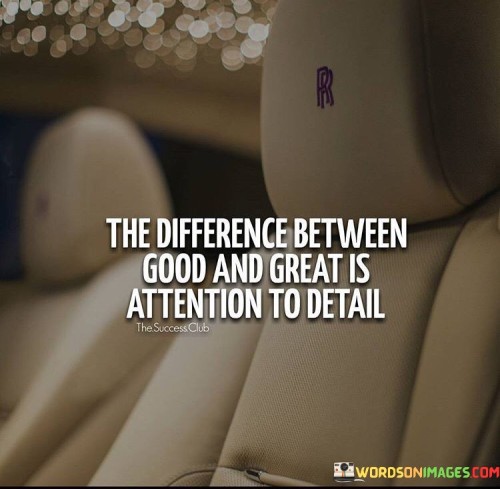 RR

THE DIFFERENCE BETWEEN GOOD AND GREAT IS ATTENTION TO DETAIL

The.Success.Club

WORDSONIMAGES.COM